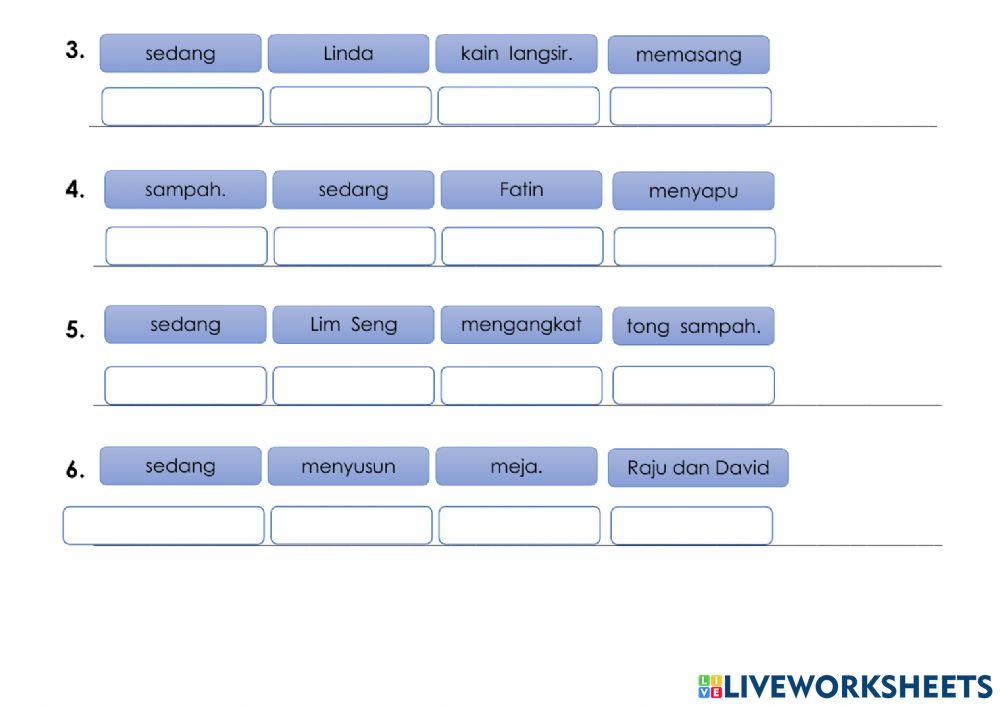 3. sedang Linda kain langsir. memasang

4. sampah. sedang Fatin menyapu

5. sedang Lim Seng mengangkat tong sampah.

6. sedang menyusun meja. Raju dan David

LIVEWORKSHEETS